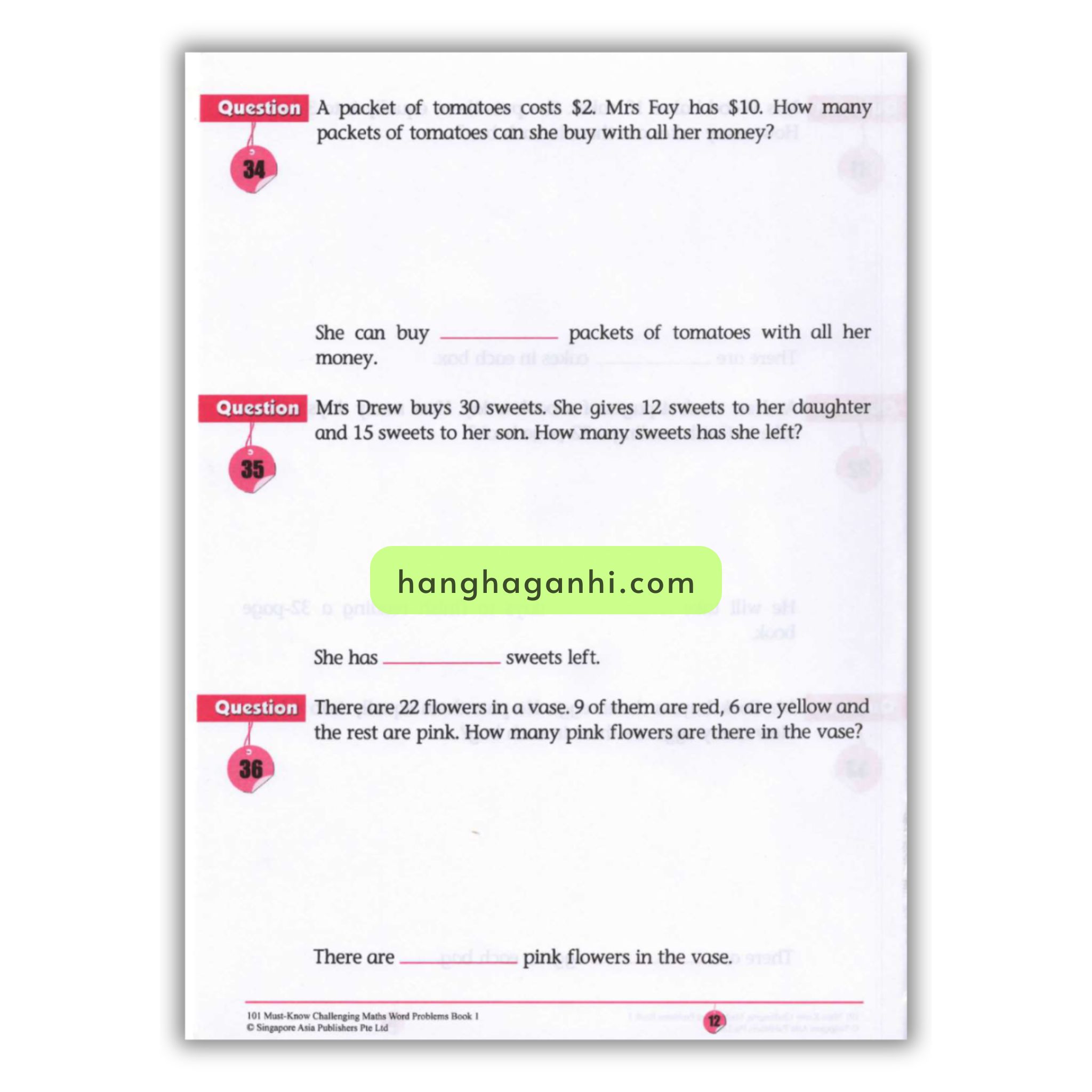 Question
34

A packet of tomatoes costs $2. Mrs Fay has $10. How many packets of tomatoes can she buy with all her money?

She can buy ____ packets of tomatoes with all her money.

Question
35

Mrs Drew buys 30 sweets. She gives 12 sweets to her daughter and 15 sweets to her son. How many sweets has she left?

She has ____ sweets left.

Question
36

There are 22 flowers in a vase. 9 of them are red, 6 are yellow and the rest are pink. How many pink flowers are there in the vase?

There are ____ pink flowers in the vase.

101 Must-Know Challenging Maths Word Problems Book 1
© Singapore Asia Publishers Pte Ltd

12

hanghaganhi.com